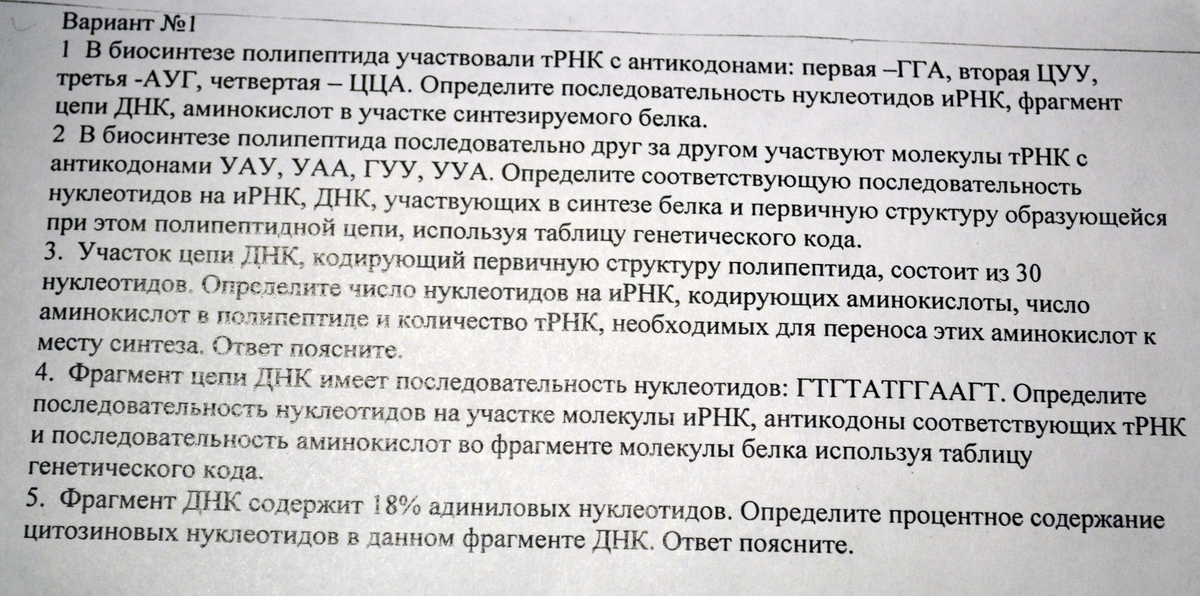 Вариант №1
1 В биосинтезе полипептида участвовали тРНК с антикодонами: первая –ГГА, вторая ЦУУ, третья -АУГ, четвертая – ЦЦА. Определите последовательность нуклеотидов иРНК, фрагмент цепи ДНК, аминокислот в участке синтезируемого белка.
2 В биосинтезе полипептида последовательно друг за другом участвуют молекулы тРНК с антикодонами УАУ, УАА, ГУУ, УУА. Определите соответствующую последовательность нуклеотидов на иРНК, ДНК, участвующих в синтезе белка и первичную структуру образующейся при этом полипептидной цепи, используя таблицу генетического кода.
3. Участок цепи ДНК, кодирующий первичную структуру полипептида, состоит из 30 нуклеотидов. Определите число нуклеотидов на иРНК, кодирующих аминокислоты, число аминокислот в полипептиде и количество тРНК, необходимых для переноса этих аминокислот к месту синтеза. Ответ поясните.
4. Фрагмент цепи ДНК имеет последовательность нуклеотидов: ГТГТАТГГААГТ. Определите последовательность нуклеотидов на участке молекулы иРНК, антикодоны соответствующих тРНК и последовательность аминокислот во фрагменте молекулы белка используя таблицу генетического кода.
5. Фрагмент ДНК содержит 18% адиниловых нуклеотидов. Определите процентное содержание цитозиновых нуклеотидов в данном фрагменте ДНК. Ответ поясните.